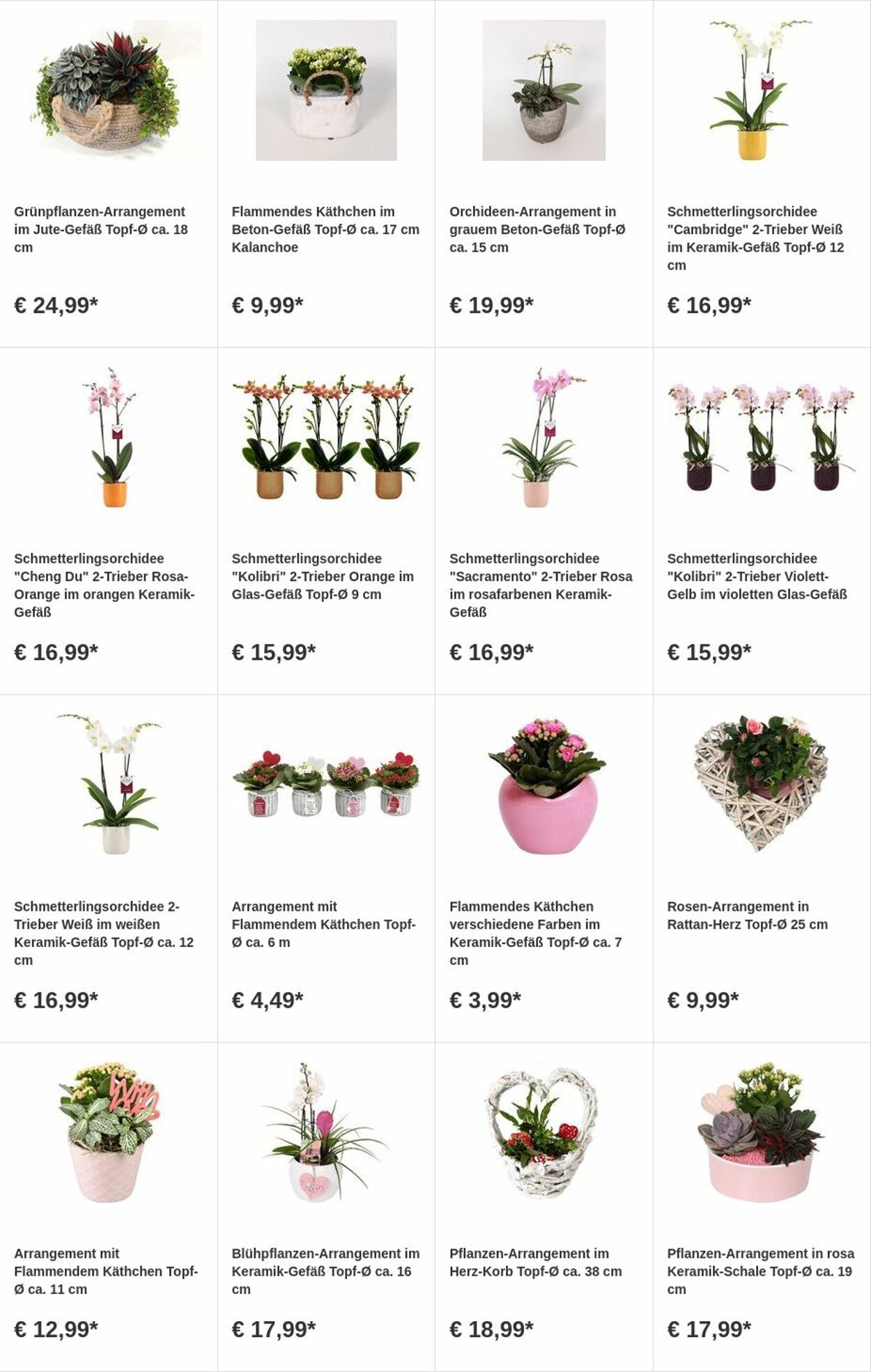 Grünpflanzen-Arrangement im Jute-Gefäß Topf-Ø ca. 18 cm

€ 24,99*

Flammendes Käthchen im Beton-Gefäß Topf-Ø ca. 17 cm Kalanchoe

€ 9,99*

Orchideen-Arrangement in grauem Beton-Gefäß Topf-Ø ca. 15 cm

€ 19,99*

Schmetterlingsorchidee "Cambridge" 2-Trieber Weiß im Keramik-Gefäß Topf-Ø 12 cm

€ 16,99*

Schmetterlingsorchidee "Cheng Du" 2-Trieber Rosa-Orange im orangen Keramik-Gefäß

€ 16,99*

Schmetterlingsorchidee "Kolibri" 2-Trieber Orange im Glas-Gefäß Topf-Ø 9 cm

€ 15,99*

Schmetterlingsorchidee "Sacramento" 2-Trieber Rosa im rosafarbenen Keramik-Gefäß

€ 16,99*

Schmetterlingsorchidee "Kolibri" 2-Trieber Violett-Gelb im violetten Glas-Gefäß

€ 15,99*

Schmetterlingsorchidee 2-Trieber Weiß im weißen Keramik-Gefäß Topf-Ø ca. 12 cm

€ 16,99*

Arrangement mit Flammendem Käthchen Topf-Ø ca. 6 m

€ 4,49*

Flammendes Käthchen verschiedene Farben im Keramik-Gefäß Topf-Ø ca. 7 cm

€ 3,99*

Rosen-Arrangement in Rattan-Herz Topf-Ø 25 cm

€ 9,99*

Arrangement mit Flammendem Käthchen Topf-Ø ca. 11 cm

€ 12,99*

Blühpflanzen-Arrangement im Keramik-Gefäß Topf-Ø ca. 16 cm

€ 17,99*

Pflanzen-Arrangement im Herz-Korb Topf-Ø ca. 38 cm

€ 18,99*

Pflanzen-Arrangement in rosa Keramik-Schale Topf-Ø ca. 19 cm

€ 17,99*